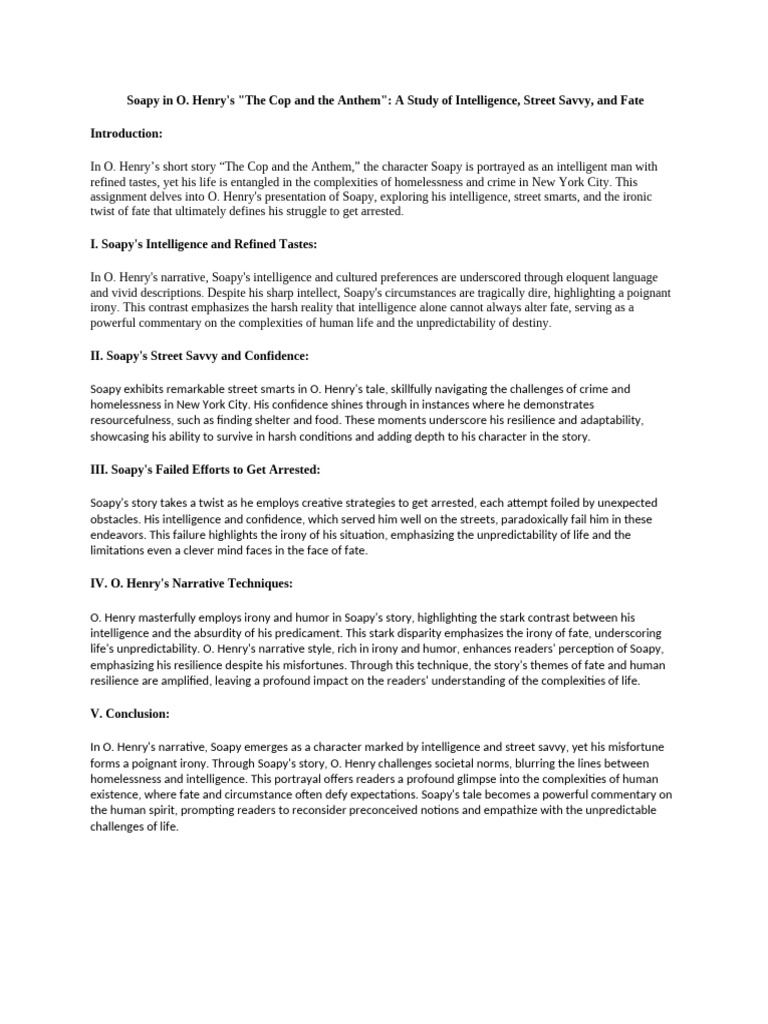 Soapy in O. Henry's "The Cop and the Anthem": A Study of Intelligence, Street Savvy, and Fate

Introduction:

In O. Henry's short story "The Cop and the Anthem," the character Soapy is portrayed as an intelligent man with refined tastes, yet his life is entangled in the complexities of homelessness and crime in New York City. This assignment delves into O. Henry's presentation of Soapy, exploring his intelligence, street smarts, and the ironic twist of fate that ultimately defines his struggle to get arrested.

I. Soapy's Intelligence and Refined Tastes:

In O. Henry's narrative, Soapy's intelligence and cultured preferences are underscored through eloquent language and vivid descriptions. Despite his sharp intellect, Soapy's circumstances are tragically dire, highlighting a poignant irony. This contrast emphasizes the harsh reality that intelligence alone cannot always alter fate, serving as a powerful commentary on the complexities of human life and the unpredictability of destiny.

II. Soapy's Street Savvy and Confidence:

Soapy exhibits remarkable street smarts in O. Henry's tale, skillfully navigating the challenges of crime and homelessness in New York City. His confidence shines through in instances where he demonstrates resourcefulness, such as finding shelter and food. These moments underscore his resilience and adaptability, showcasing his ability to survive in harsh conditions and adding depth to his character in the story.

III. Soapy's Failed Efforts to Get Arrested:

Soapy's story takes a twist as he employs creative strategies to get arrested, each attempt foiled by unexpected obstacles. His intelligence and confidence, which served him well on the streets, paradoxically fail him in these endeavors. This failure highlights the irony of his situation, emphasizing the unpredictability of life and the limitations even a clever mind faces in the face of fate.

IV. O. Henry's Narrative Techniques:

O. Henry masterfully employs irony and humor in Soapy's story, highlighting the stark contrast between his intelligence and the absurdity of his predicament. This stark disparity emphasizes the irony of fate, underscoring life's unpredictability. O. Henry's narrative style, rich in irony and humor, enhances readers' perception of Soapy, emphasizing his resilience despite his misfortunes. Through this technique, the story's themes of fate and human resilience are amplified, leaving a profound impact on the readers' understanding of the complexities of life.

V. Conclusion:

In O. Henry's narrative, Soapy emerges as a character marked by intelligence and street savvy, yet his misfortune forms a poignant irony. Through Soapy's story, O. Henry challenges societal norms, blurring the lines between homelessness and intelligence. This portrayal offers readers a profound glimpse into the complexities of human existence, where fate and circumstance often defy expectations. Soapy's tale becomes a powerful commentary on the human spirit, prompting readers to reconsider preconceived notions and empathize with the unpredictable challenges of life.